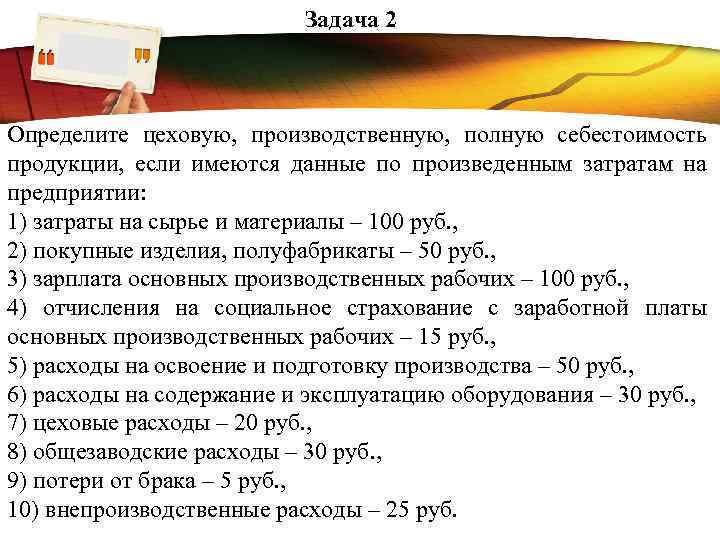 Задача 2

Определите цеховую, производственную, полную себестоимость продукции, если имеются данные по произведенным затратам на предприятии:
1) затраты на сырье и материалы – 100 руб.,
2) покупные изделия, полуфабрикаты – 50 руб.,
3) зарплата основных производственных рабочих – 100 руб.,
4) отчисления на социальное страхование с заработной платы основных производственных рабочих – 15 руб.,
5) расходы на освоение и подготовку производства – 50 руб.,
6) расходы на содержание и эксплуатацию оборудования – 30 руб.,
7) цеховые расходы – 20 руб.,
8) общезаводские расходы – 30 руб.,
9) потери от брака – 5 руб.,
10) внепроизводственные расходы – 25 руб.